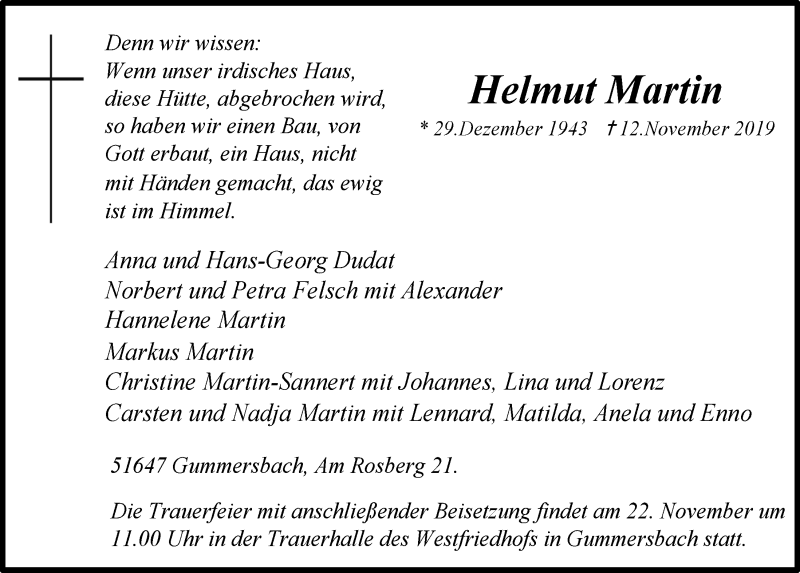 Denn wir wissen:
Wenn unser irdisches Haus, diese Hütte, abgebrochen wird, so haben wir einen Bau, von Gott erbaut, ein Haus, nicht mit Händen gemacht, das ewig ist im Himmel.

Helmut Martin

* 29.Dezember 1943 † 12.November 2019

Anna und Hans-Georg Dudat
Norbert und Petra Felsch mit Alexander
Hannelene Martin
Markus Martin
Christine Martin-Sannert mit Johannes, Lina und Lorenz
Carsten und Nadja Martin mit Lennard, Matilda, Anela und Enno

51647 Gummersbach, Am Rosberg 21.

Die Trauerfeier mit anschließender Beisetzung findet am 22. November um 11.00 Uhr in der Trauerhalle des Westfriedhofs in Gummersbach statt.